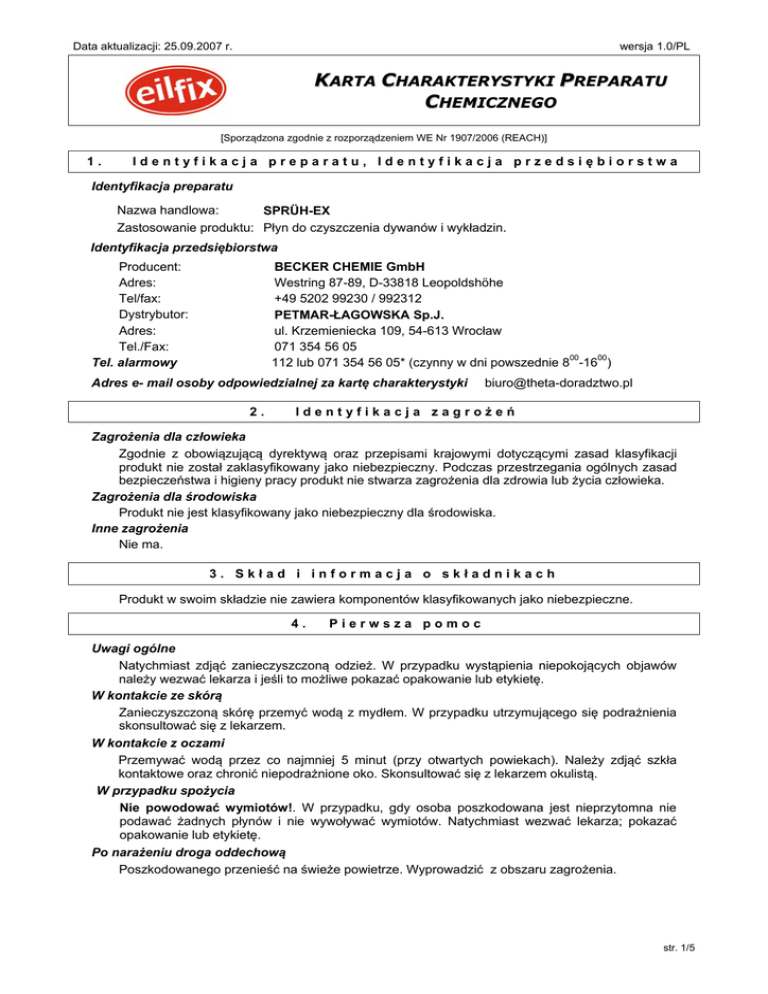 Data aktualizacji: 25.09.2007 r.

wersja 1.0/PL

eilfix

KARTA CHARAKTERYSTYKI PREPARATU CHEMICZNEGO

[Sporządzona zgodnie z rozporządzeniem WE Nr 1907/2006 (REACH)]

1. Identyfikacja preparatu, Identyfikacja przedsiębiorstwa

Identyfikacja preparatu

Nazwa handlowa: SPRÜH-EX
Zastosowanie produktu: Płyn do czyszczenia dywanów i wykładzin.

Identyfikacja przedsiębiorstwa

Producent: BECKER CHEMIE GmbH
Adres: Westring 87-89, D-33818 Leopoldshöhe
Tel/fax: +49 5202 99230 / 992312
Dystrybutor: PETMAR-ŁAGOWSKA Sp.J.
Adres: ul. Krzemieniecka 109, 54-613 Wrocław
Tel./Fax: 071 354 56 05
Tel. alarmowy 112 lub 071 354 56 05* (czynny w dni powszednie $8^{00}$-$16^{00}$)

Adres e- mail osoby odpowiedzialnej za kartę charakterystyki biuro@theta-doradztwo.pl

2. Identyfikacja zagrożeń

Zagrożenia dla człowieka
Zgodnie z obowiązującą dyrektywą oraz przepisami krajowymi dotyczącymi zasad klasyfikacji produkt nie został zaklasyfikowany jako niebezpieczny. Podczas przestrzegania ogólnych zasad bezpieczeństwa i higieny pracy produkt nie stwarza zagrożenia dla zdrowia lub życia człowieka.

Zagrożenia dla środowiska
Produkt nie jest klasyfikowany jako niebezpieczny dla środowiska.

Inne zagrożenia
Nie ma.

3. Skład i informacja o składnikach

Produkt w swoim składzie nie zawiera komponentów klasyfikowanych jako niebezpieczne.

4. Pierwsza pomoc

Uwagi ogólne
Natychmiast zdjąć zanieczyszczoną odzież. W przypadku wystąpienia niepokojących objawów należy wezwać lekarza i jeśli to możliwe pokazać opakowanie lub etykietę.

W kontakcie ze skórą
Zanieczyszczoną skórę przemyć wodą z mydłem. W przypadku utrzymującego się podrażnienia skonsultować się z lekarzem.

W kontakcie z oczami
Przemywać wodą przez co najmniej 5 minut (przy otwartych powiekach). Należy zdjąć szkła kontaktowe oraz chronić niepodrażnione oko. Skonsultować się z lekarzem okulistą.

W przypadku spożycia
Nie powodować wymiotów!. W przypadku, gdy osoba poszkodowana jest nieprzytomna nie podawać żadnych płynów i nie wywoływać wymiotów. Natychmiast wezwać lekarza; pokazać opakowanie lub etykietę.

Po narażeniu droga oddechową
Poszkodowanego przenieść na świeże powietrze. Wyprowadzić z obszaru zagrożenia.

str. 1/5